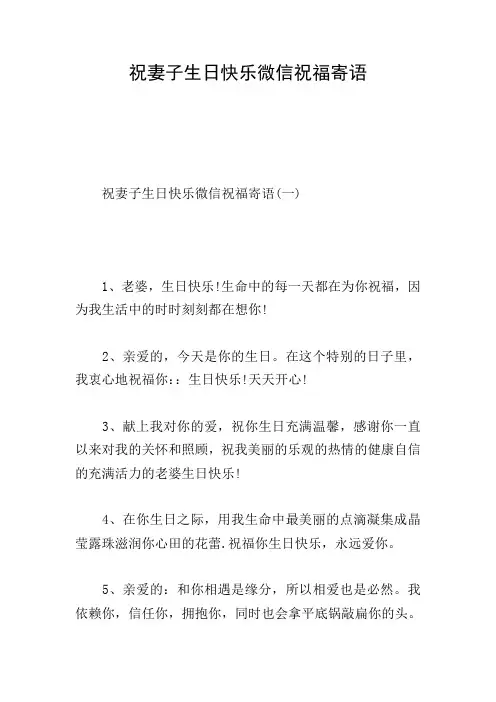 祝妻子生日快乐微信祝福寄语

祝妻子生日快乐微信祝福寄语(一)

1、老婆，生日快乐!生命中的每一天都在为你祝福，因为我生活中的时时刻刻都在想你!

2、亲爱的，今天是你的生日。在这个特别的日子里，我衷心地祝福你：：生日快乐!天天开心!

3、献上我对你的爱，祝你生日充满温馨，感谢你一直以来对我的关怀和照顾，祝我美丽的乐观的热情的健康自信的充满活力的老婆生日快乐!

4、在你生日之际，用我生命中最美丽的点滴凝集成晶莹露珠滋润你心田的花蕾.祝福你生日快乐，永远爱你。

5、亲爱的：和你相遇是缘分，所以相爱也是必然。我依赖你，信任你，拥抱你，同时也会拿平底锅敲扁你的头。